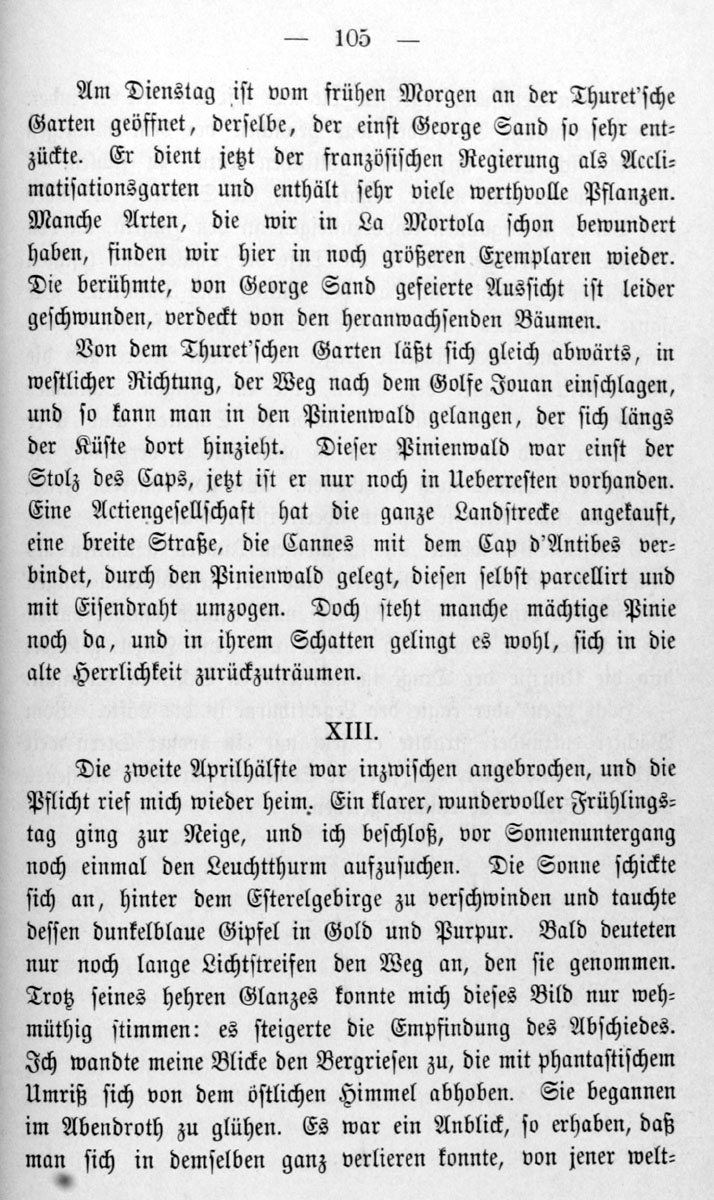 — 105 —

Am Dienstag ist vom frühen Morgen an der Thuret'sche Garten geöffnet, derselbe, der einst George Sand so sehr entzückte. Er dient jetzt der französischen Regierung als Acclimatisationsgarten und enthält sehr viele werthvolle Pflanzen. Manche Arten, die wir in La Mortola schon bewundert haben, finden wir hier in noch größeren Exemplaren wieder. Die berühmte, von George Sand gefeierte Aussicht ist leider geschwunden, verdeckt von den heranwachsenden Bäumen.

Von dem Thuret'schen Garten läßt sich gleich abwärts, in westlicher Richtung, der Weg nach dem Golfe Jouan einschlagen, und so kann man in den Pinienwald gelangen, der sich längs der Küste dort hinzieht. Dieser Pinienwald war einst der Stolz des Caps, jetzt ist er nur noch in Ueberresten vorhanden. Eine Actiengesellschaft hat die ganze Landstrecke angekauft, eine breite Straße, die Cannes mit dem Cap d'Antibes verbindet, durch den Pinienwald gelegt, diesen selbst parcellirt und mit Eisendraht umzogen. Doch steht manche mächtige Pinie noch da, und in ihrem Schatten gelingt es wohl, sich in die alte Herrlichkeit zurückzuträumen.

XIII.

Die zweite Aprilhälfte war inzwischen angebrochen, und die Pflicht rief mich wieder heim. Ein klarer, wundervoller Frühlingstag ging zur Neige, und ich beschloß, vor Sonnenuntergang noch einmal den Leuchtthurm aufzusuchen. Die Sonne schickte sich an, hinter dem Esterelgebirge zu verschwinden und tauchte dessen dunkelblaue Gipfel in Gold und Purpur. Bald deuteten nur noch lange Lichtstreifen den Weg an, den sie genommen. Trotz seines hehren Glanzes konnte mich dieses Bild nur wehmüthig stimmen: es steigerte die Empfindung des Abschiedes. Ich wandte meine Blicke den Bergriesen zu, die mit phantastischem Umriß sich von dem östlichen Himmel abhoben. Sie begannen im Abendroth zu glühen. Es war ein Anblick, so erhaben, daß man sich in demselben ganz verlieren konnte, von jener welt-